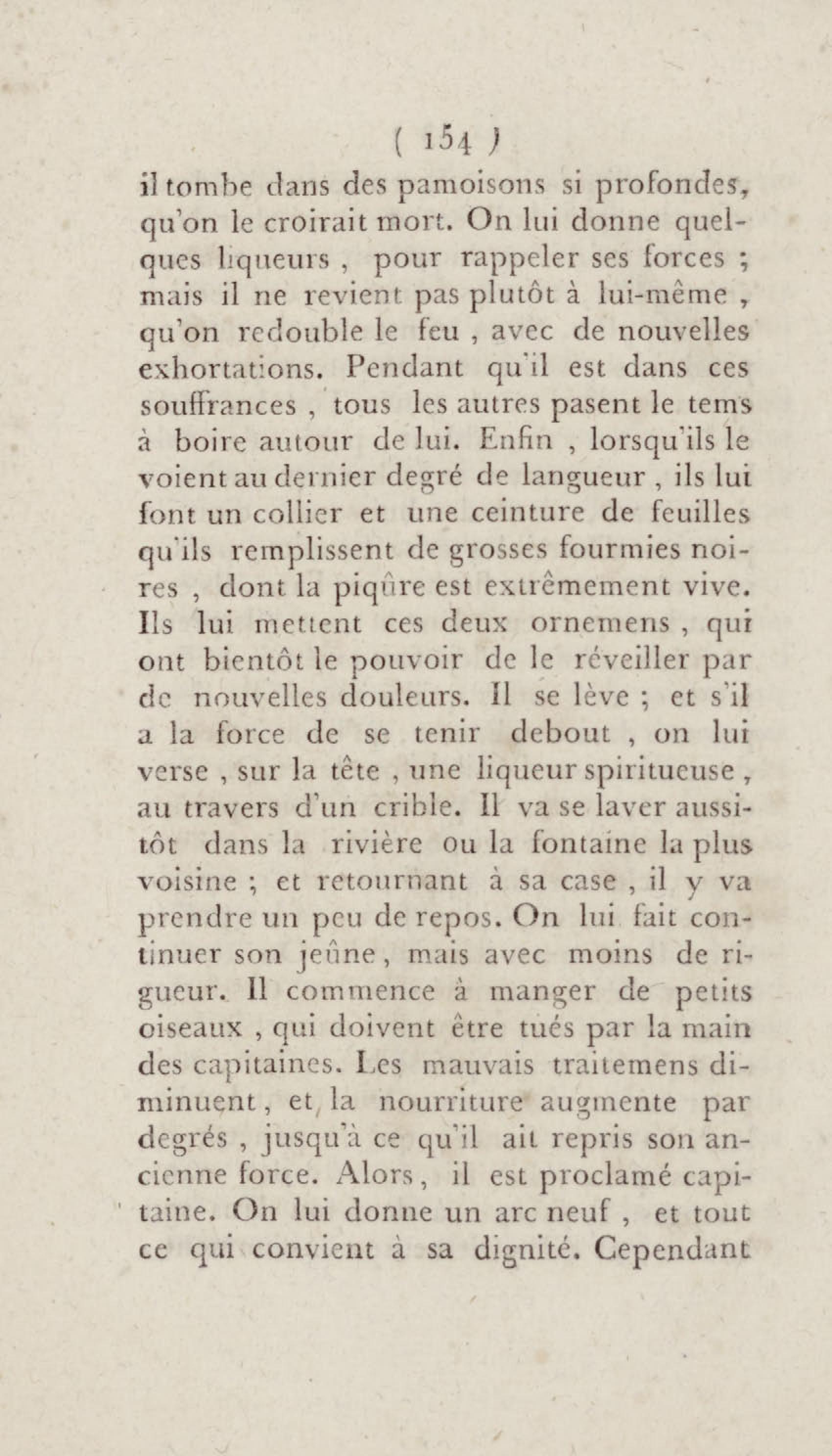 ( 154 )

il tombe dans des pamoisons si profondes, qu'on le croirait mort. On lui donne quelques liqueurs , pour rappeler ses forces ; mais il ne revient pas plutôt à lui-même , qu'on redouble le feu , avec de nouvelles exhortations. Pendant qu'il est dans ces souffrances , tous les autres pasent le tems à boire autour de lui. Enfin , lorsqu'ils le voient au dernier degré de langueur , ils lui font un collier et une ceinture de feuilles qu'ils remplissent de grosses fourmies noires , dont la piqûre est extrêmement vive. Ils lui mettent ces deux ornemens , qui ont bientôt le pouvoir de le réveiller par de nouvelles douleurs. Il se lève ; et s'il a la force de se tenir debout , on lui verse , sur la tête , une liqueur spiritueuse , au travers d'un crible. Il va se laver aussitôt dans la rivière ou la fontaine la plus voisine ; et retournant à sa case , il y va prendre un peu de repos. On lui fait continuer son jeûne, mais avec moins de rigueur. Il commence à manger de petits oiseaux , qui doivent être tués par la main des capitaines. Les mauvais traitemens diminuent, et la nourriture augmente par degrés , jusqu'à ce qu'il ait repris son ancienne force. Alors, il est proclamé capitaine. On lui donne un arc neuf , et tout ce qui convient à sa dignité. Cependant